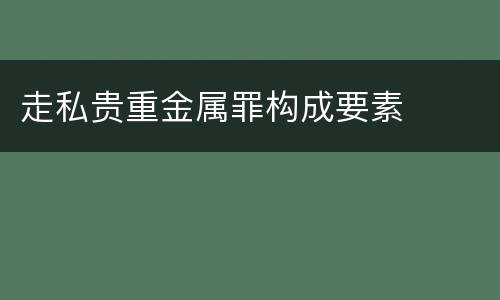 走私贵重金属罪构成要素